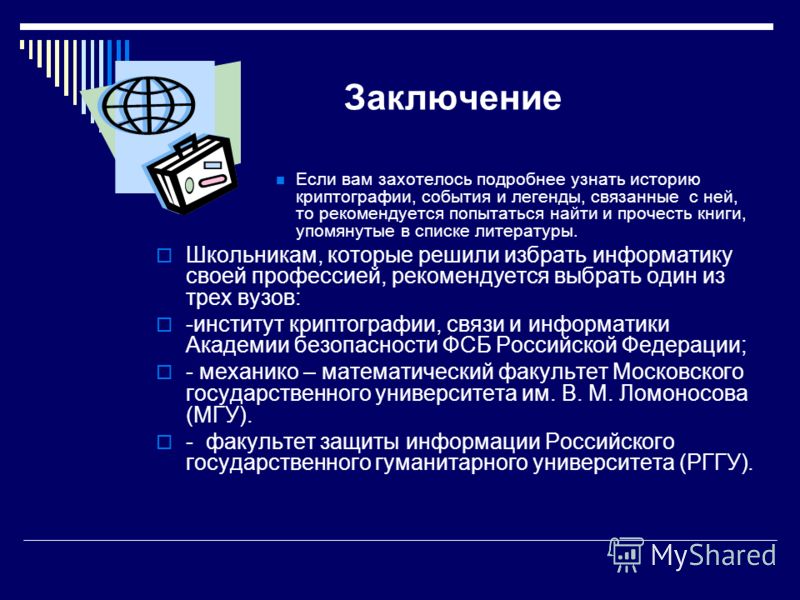 Заключение

Если вам захотелось подробнее узнать историю криптографии, события и легенды, связанные с ней, то рекомендуется попытаться найти и прочесть книги, упомянутые в списке литературы.

Школьникам, которые решили избрать информатику своей профессией, рекомендуется выбрать один из трех вузов:

-институт криптографии, связи и информатики Академии безопасности ФСБ Российской Федерации;

- механико – математический факультет Московского государственного университета им. В. М. Ломоносова (МГУ).

- факультет защиты информации Российского государственного гуманитарного университета (РГГУ).

MyShared